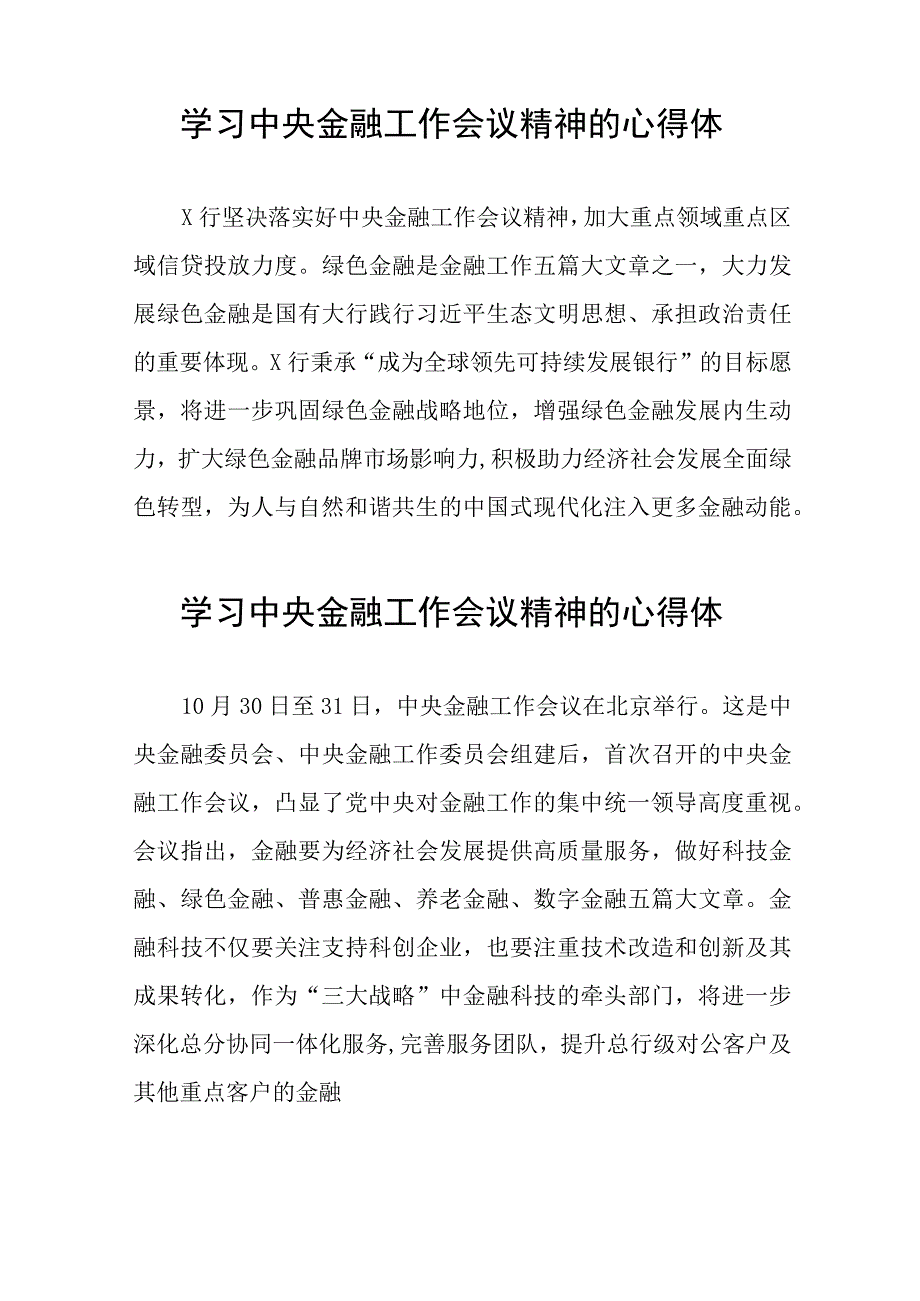 学习中央金融工作会议精神的心得体

X行坚决落实好中央金融工作会议精神，加大重点领域重点区域信贷投放力度。绿色金融是金融工作五篇大文章之一，大力发展绿色金融是国有大行践行习近平生态文明思想、承担政治责任的重要体现。X行秉承“成为全球领先可持续发展银行”的目标愿景，将进一步巩固绿色金融战略地位，增强绿色金融发展内生动力，扩大绿色金融品牌市场影响力,积极助力经济社会发展全面绿色转型，为人与自然和谐共生的中国式现代化注入更多金融动能。

学习中央金融工作会议精神的心得体

10月30日至31日，中央金融工作会议在北京举行。这是中央金融委员会、中央金融工作委员会组建后，首次召开的中央金融工作会议，凸显了党中央对金融工作的集中统一领导高度重视。会议指出，金融要为经济社会发展提供高质量服务，做好科技金融、绿色金融、普惠金融、养老金融、数字金融五篇大文章。金融科技不仅要关注支持科创企业，也要注重技术改造和创新及其成果转化，作为“三大战略”中金融科技的牵头部门，将进一步深化总分协同一体化服务,完善服务团队，提升总行级对公客户及其他重点客户的金融